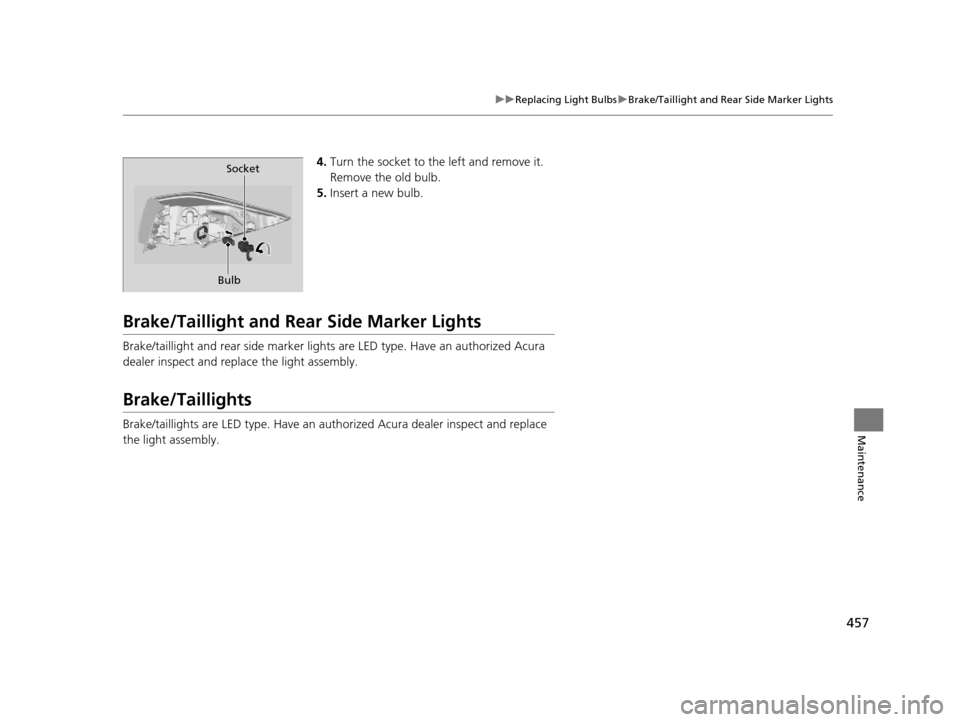 ▶▶Replacing Light Bulbs▶Brake/Taillight and Rear Side Marker Lights

Socket

Bulb

4. Turn the socket to the left and remove it. Remove the old bulb.
5. Insert a new bulb.

Brake/Taillight and Rear Side Marker Lights

Brake/taillight and rear side marker lights are LED type. Have an authorized Acura dealer inspect and replace the light assembly.

Brake/Taillights

Brake/taillights are LED type. Have an authorized Acura dealer inspect and replace the light assembly.

Maintenance

457

carmanualsonline.info